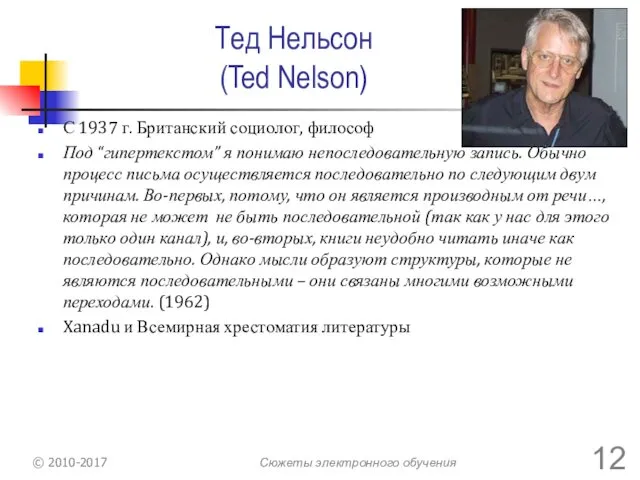 Тед Нельсон
(Ted Nelson)

С 1937 г. Британский социолог, философ

Под "гипертекстом" я понимаю непоследовательную запись. Обычно процесс письма осуществляется последовательно по следующим двум причинам. Во-первых, потому, что он является производным от речи…, которая не может не быть последовательной (так как у нас для этого только один канал), и, во-вторых, книги неудобно читать иначе как последовательно. Однако мысли образуют структуры, которые не являются последовательными – они связаны многими возможными переходами. (1962)

Xanadu и Всемирная хрестоматия литературы

© 2010-2017

Сюжеты электронного обучения

12